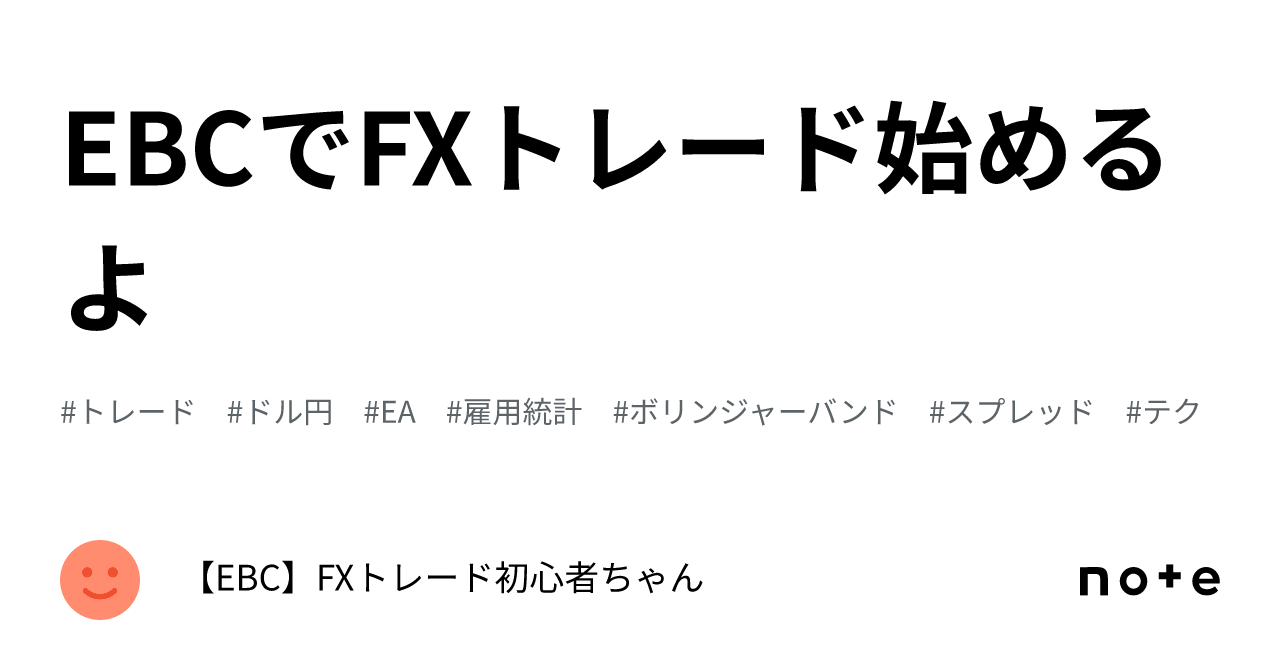 EBCでFXトレード始めるよ

#トレード #ドル円 #EA #雇用統計 #ボリンジャーバンド #スプレッド #テク

【EBC】FXトレード初心者ちゃん

note